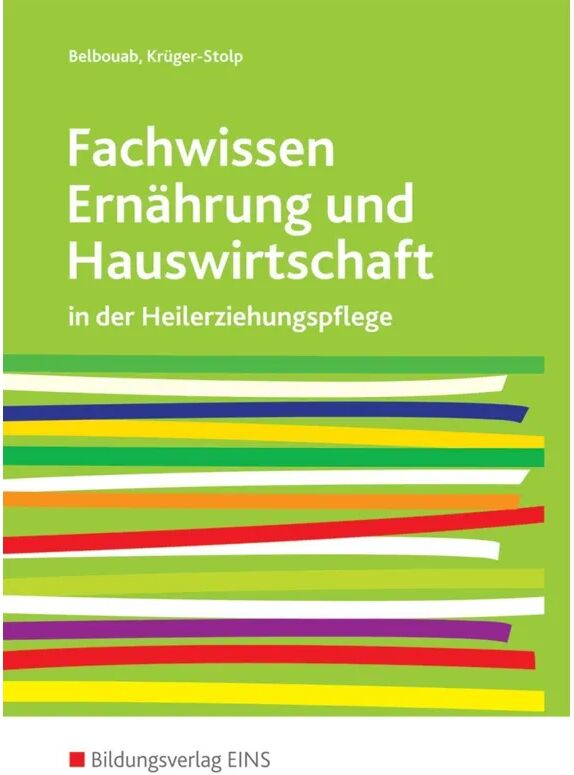 Belbouab, Krüger-Stolp

Fachwissen Ernährung und Hauswirtschaft

in der Heilerziehungspflege

Bildungsverlag EINS